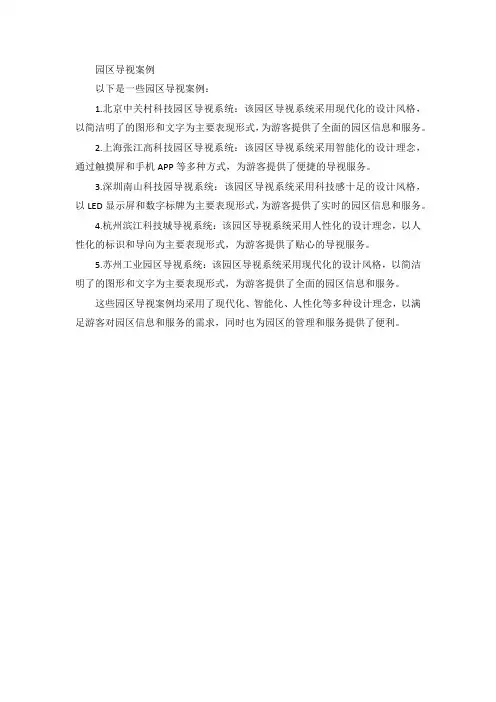 园区导视案例

以下是一些园区导视案例：

1.北京中关村科技园区导视系统：该园区导视系统采用现代化的设计风格，以简洁明了的图形和文字为主要表现形式，为游客提供了全面的园区信息和服务。

2.上海张江高科技园区导视系统：该园区导视系统采用智能化的设计理念，通过触摸屏和手机APP等多种方式，为游客提供了便捷的导视服务。

3.深圳南山科技园导视系统：该园区导视系统采用科技感十足的设计风格，以LED显示屏和数字标牌为主要表现形式，为游客提供了实时的园区信息和服务。

4.杭州滨江科技城导视系统：该园区导视系统采用人性化的设计理念，以人性化的标识和导向为主要表现形式，为游客提供了贴心的导视服务。

5.苏州工业园区导视系统：该园区导视系统采用现代化的设计风格，以简洁明了的图形和文字为主要表现形式，为游客提供了全面的园区信息和服务。

这些园区导视案例均采用了现代化、智能化、人性化等多种设计理念，以满足游客对园区信息和服务的需求，同时也为园区的管理和服务提供了便利。